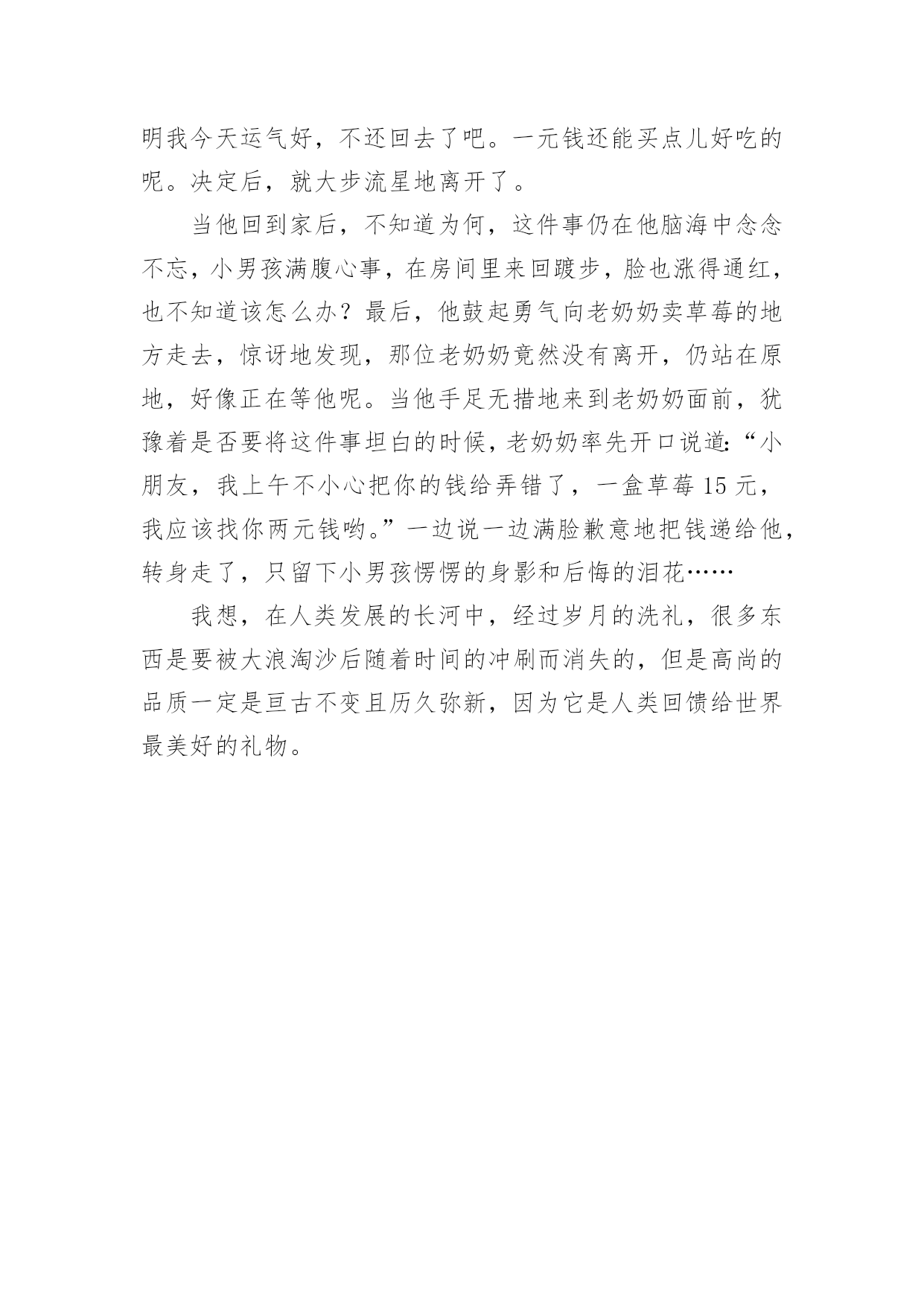 明我今天运气好，不还回去了吧。一元钱还能买点儿好吃的呢。决定后，就大步流星地离开了。

当他回到家后，不知道为何，这件事仍在他脑海中念念不忘，小男孩满腹心事，在房间里来回踱步，脸也涨得通红，也不知道该怎么办？最后，他鼓起勇气向老奶奶卖草莓的地方走去，惊讶地发现，那位老奶奶竟然没有离开，仍站在原地，好像正在等他呢。当他手足无措地来到老奶奶面前，犹豫着是否要将这件事坦白的时候，老奶奶率先开口说道:“小朋友，我上午不小心把你的钱给弄错了，一盒草莓 15 元，我应该找你两元钱哟。”一边说一边满脸歉意地把钱递给他，转身走了，只留下小男孩愣愣的身影和后悔的泪花……

我想，在人类发展的长河中，经过岁月的洗礼，很多东西是要被大浪淘沙后随着时间的冲刷而消失的，但是高尚的品质一定是亘古不变且历久弥新，因为它是人类回馈给世界最美好的礼物。